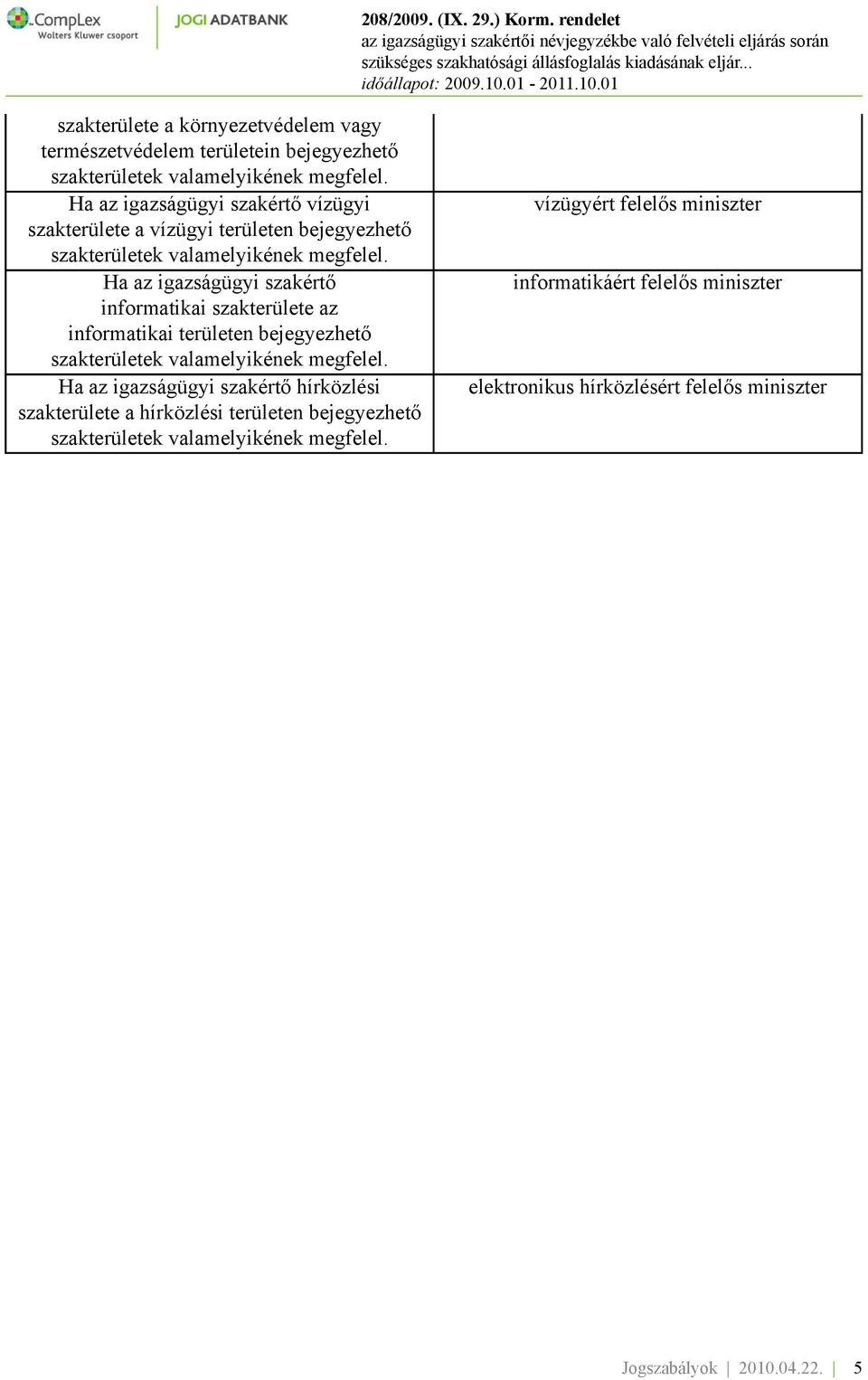 CompLex
Wolters Kluwer csoport

JOGI ADATBANK

208/2009. (IX. 29.) Korm. rendelet
az igazságügyi szakértői névjegyzékbe való felvételi eljárás során szükséges szakhatósági állásfoglalás kiadásának eljár...
időállapot: 2009.10.01 - 2011.10.01

| | |
|---|---|
| szakterülete a környezetvédelem vagy természetvédelem területein bejegyezhető szakterületek valamelyikének megfelel. | |
| Ha az igazságügyi szakértő vízügyi szakterülete a vízügyi területen bejegyezhető szakterületek valamelyikének megfelel. | vízügyért felelős miniszter |
| Ha az igazságügyi szakértő informatikai szakterülete az informatikai területen bejegyezhető szakterületek valamelyikének megfelel. | informatikáért felelős miniszter |
| Ha az igazságügyi szakértő hírközlési szakterülete a hírközlési területen bejegyezhető szakterületek valamelyikének megfelel. | elektronikus hírközlésért felelős miniszter |

Jogszabályok | 2010.04.22. | 5